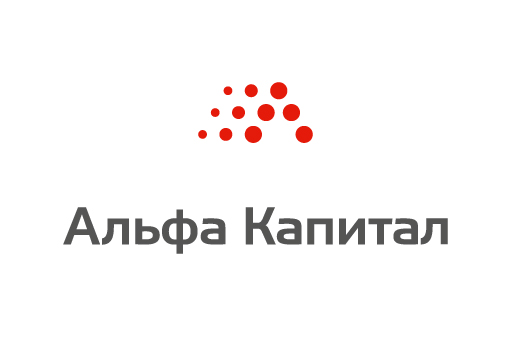 Альфа Капитал